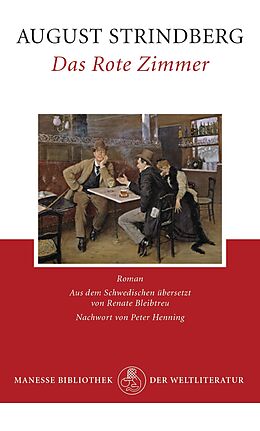 AUGUST STRINDBERG
Das Rote Zimmer

Roman
Aus dem Schwedischen übersetzt von Renate Bleibtreu
Nachwort von Peter Henning

MANESSE BIBLIOTHEK DER WELTLITERATUR